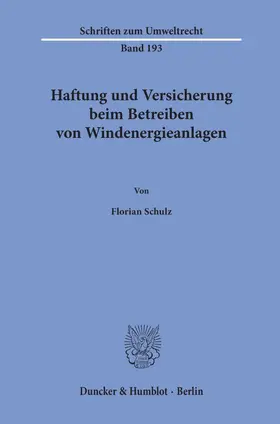 Schriften zum Umweltrecht
Band 193

Haftung und Versicherung beim Betreiben von Windenergieanlagen

Von

Florian Schulz

Duncker & Humblot · Berlin